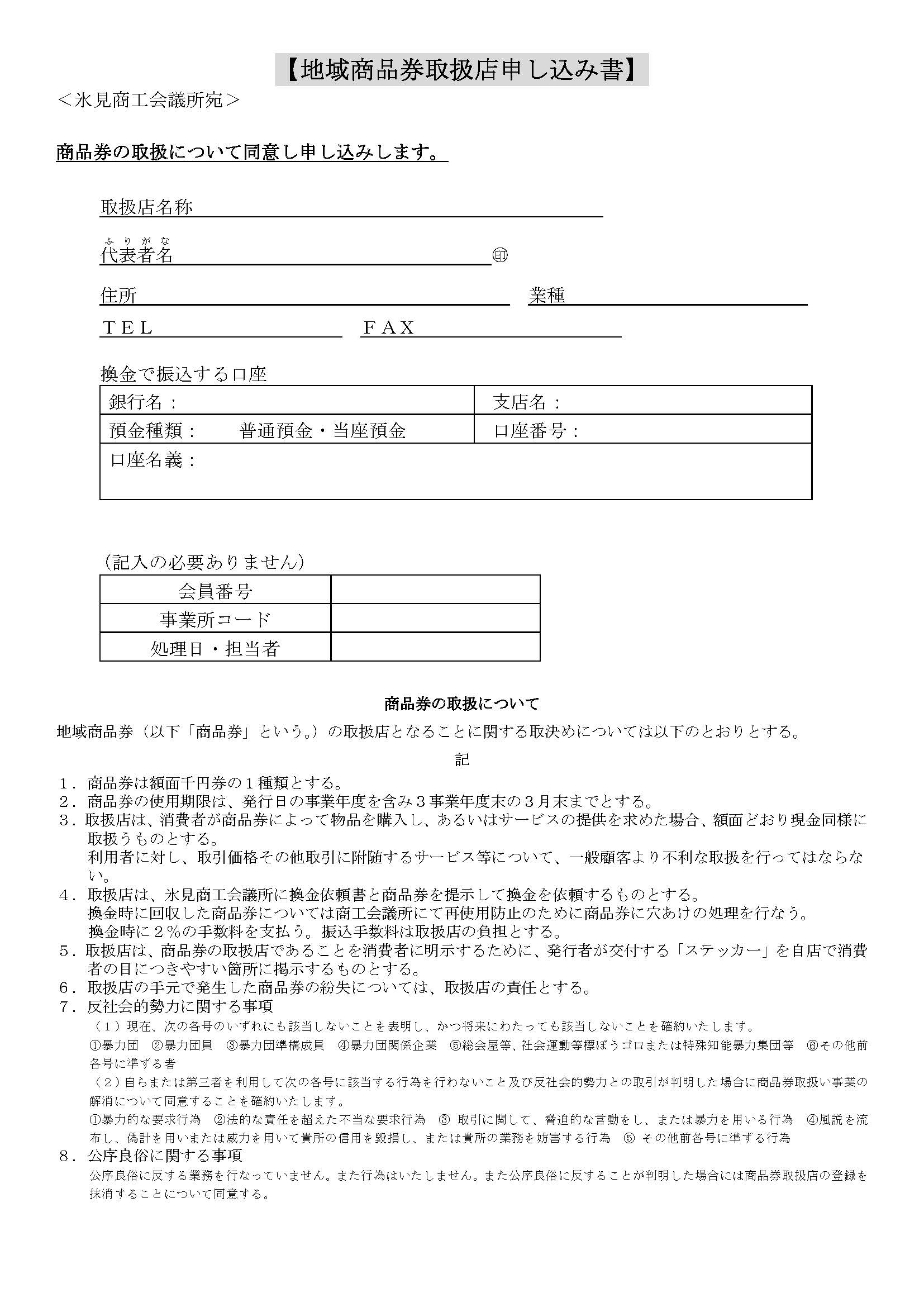 【地域商品券取扱店申し込み書】

＜氷見商工会議所宛＞

商品券の取扱について同意し申し込みします。

取扱店名称

ふりがな
代表者名 印

住所 業種

TEL FAX

換金で振込する口座

| 銀行名： | 支店名： |
|---|---|
| 預金種類：　普通預金・当座預金 | 口座番号： |
| 口座名義： | |

（記入の必要ありません）

| 会員番号 | |
|---|---|
| 事業所コード | |
| 処理日・担当者 | |

商品券の取扱について

地域商品券（以下「商品券」という。）の取扱店となることに関する取決めについては以下のとおりとする。

記

1．商品券は額面千円券の１種類とする。
2．商品券の使用期限は、発行日の事業年度を含み３事業年度末の３月末までとする。
3．取扱店は、消費者が商品券によって物品を購入し、あるいはサービスの提供を求めた場合、額面どおり現金同様に取扱うものとする。
利用者に対し、取引価格その他取引に附随するサービス等について、一般顧客より不利な取扱を行ってはならない。
4．取扱店は、氷見商工会議所に換金依頼書と商品券を提示して換金を依頼するものとする。
換金時に回収した商品券については商工会議所にて再使用防止のために商品券に穴あけの処理を行なう。
換金時に２％の手数料を支払う。振込手数料は取扱店の負担とする。
5．取扱店は、商品券の取扱店であることを消費者に明示するために、発行者が交付する「ステッカー」を自店で消費者の目につきやすい箇所に掲示するものとする。
6．取扱店の手元で発生した商品券の紛失については、取扱店の責任とする。
7．反社会的勢力に関する事項
（１）現在、次の各号のいずれにも該当しないことを表明し、かつ将来にわたっても該当しないことを確約いたします。
①暴力団　②暴力団員　③暴力団準構成員　④暴力団関係企業　⑤総会屋等、社会運動等標ぼうゴロまたは特殊知能暴力集団等　⑥その他前各号に準ずる者
（２）自らまたは第三者を利用して次の各号に該当する行為を行わないこと及び反社会的勢力との取引が判明した場合に商品券取扱い事業の解消について同意することを確約いたします。
①暴力的な要求行為　②法的な責任を超えた不当な要求行為　③ 取引に関して、脅迫的な言動をし、または暴力を用いる行為　④風説を流布し、偽計を用いまたは威力を用いて貴所の信用を毀損し、または貴所の業務を妨害する行為　⑤ その他前各号に準ずる行為
8．公序良俗に関する事項
公序良俗に反する業務を行なっていません。また行為はいたしません。また公序良俗に反することが判明した場合には商品券取扱店の登録を抹消することについて同意する。